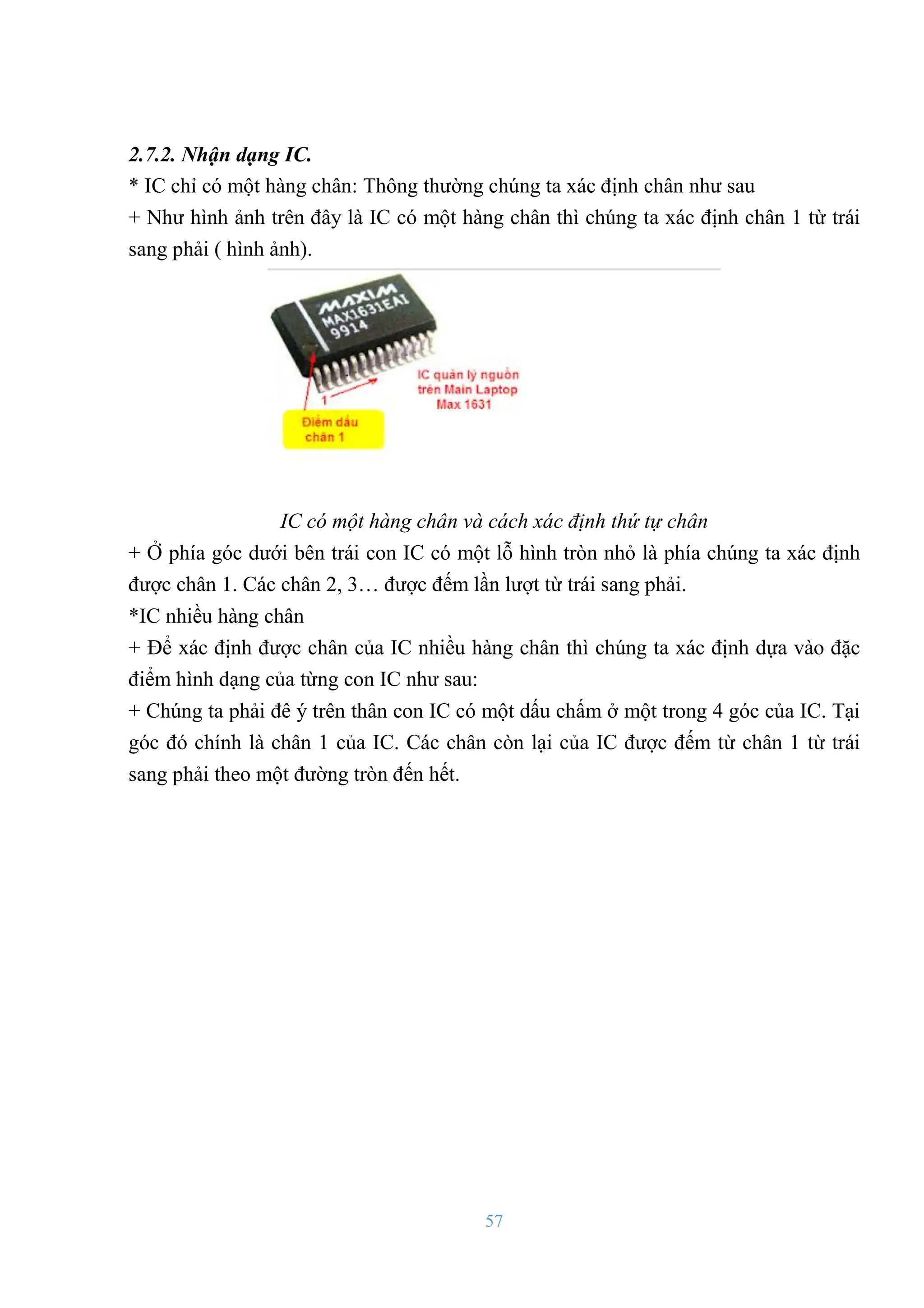 2.7.2. Nhận dạng IC.

* IC chỉ có một hàng chân: Thông thường chúng ta xác định chân như sau

+ Như hình ảnh trên đây là IC có một hàng chân thì chúng ta xác định chân 1 từ trái sang phải ( hình ảnh).

MAXIM
MAX1631EAI
9914

IC quản lý nguồn trên Main Laptop Max 1631

1

Điểm dấu chân 1

IC có một hàng chân và cách xác định thứ tự chân

+ Ở phía góc dưới bên trái con IC có một lỗ hình tròn nhỏ là phía chúng ta xác định được chân 1. Các chân 2, 3… được đếm lần lượt từ trái sang phải.

*IC nhiều hàng chân

+ Để xác định được chân của IC nhiều hàng chân thì chúng ta xác định dựa vào đặc điểm hình dạng của từng con IC như sau:

+ Chúng ta phải đê ý trên thân con IC có một dấu chấm ở một trong 4 góc của IC. Tại góc đó chính là chân 1 của IC. Các chân còn lại của IC được đếm từ chân 1 từ trái sang phải theo một đường tròn đến hết.

57